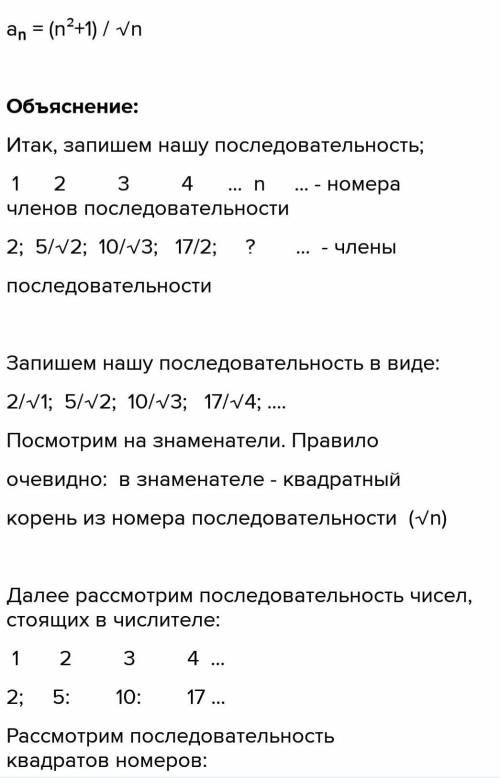 $a_n = (n^2+1) / \sqrt{n}$

**Объяснение:**

Итак, запишем нашу последовательность;

1 2 3 4 ... n ... - номера членов последовательности

2; $5/\sqrt{2}$; $10/\sqrt{3}$; 17/2; ? ... - члены последовательности

Запишем нашу последовательность в виде:

$2/\sqrt{1}$; $5/\sqrt{2}$; $10/\sqrt{3}$; $17/\sqrt{4}$; ....

Посмотрим на знаменатели. Правило очевидно: в знаменателе - квадратный корень из номера последовательности ($\sqrt{n}$)

Далее рассмотрим последовательность чисел, стоящих в числителе:

1 2 3 4 ...

2; 5: 10: 17 ...

Рассмотрим последовательность квадратов номеров: